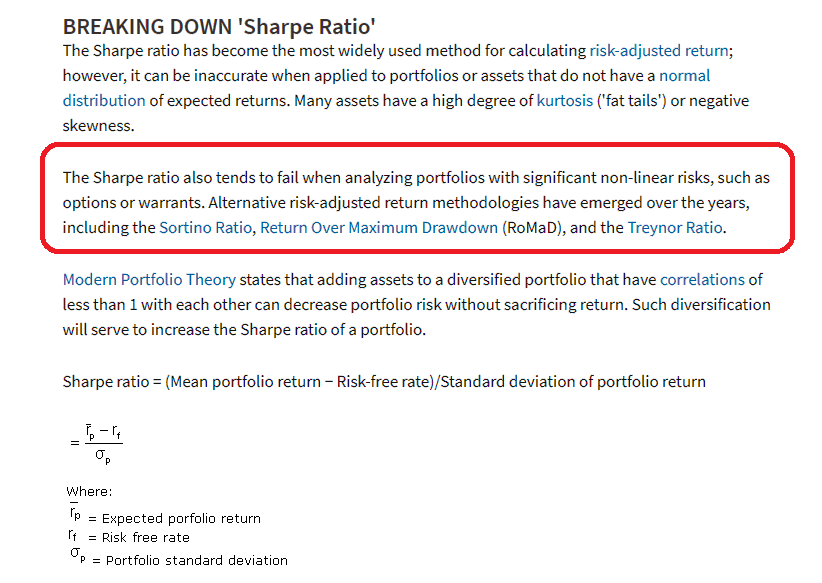 BREAKING DOWN 'Sharpe Ratio'

The Sharpe ratio has become the most widely used method for calculating risk-adjusted return; however, it can be inaccurate when applied to portfolios or assets that do not have a normal distribution of expected returns. Many assets have a high degree of kurtosis ('fat tails') or negative skewness.

The Sharpe ratio also tends to fail when analyzing portfolios with significant non-linear risks, such as options or warrants. Alternative risk-adjusted return methodologies have emerged over the years, including the Sortino Ratio, Return Over Maximum Drawdown (RoMaD), and the Treynor Ratio.

Modern Portfolio Theory states that adding assets to a diversified portfolio that have correlations of less than 1 with each other can decrease portfolio risk without sacrificing return. Such diversification will serve to increase the Sharpe ratio of a portfolio.

Sharpe ratio = (Mean portfolio return − Risk-free rate)/Standard deviation of portfolio return

$= \frac{\bar{r}_p - r_f}{\sigma_p}$

Where:
$\bar{r}_p$ = Expected porfolio return
$r_f$ = Risk free rate
$\sigma_p$ = Portfolio standard deviation